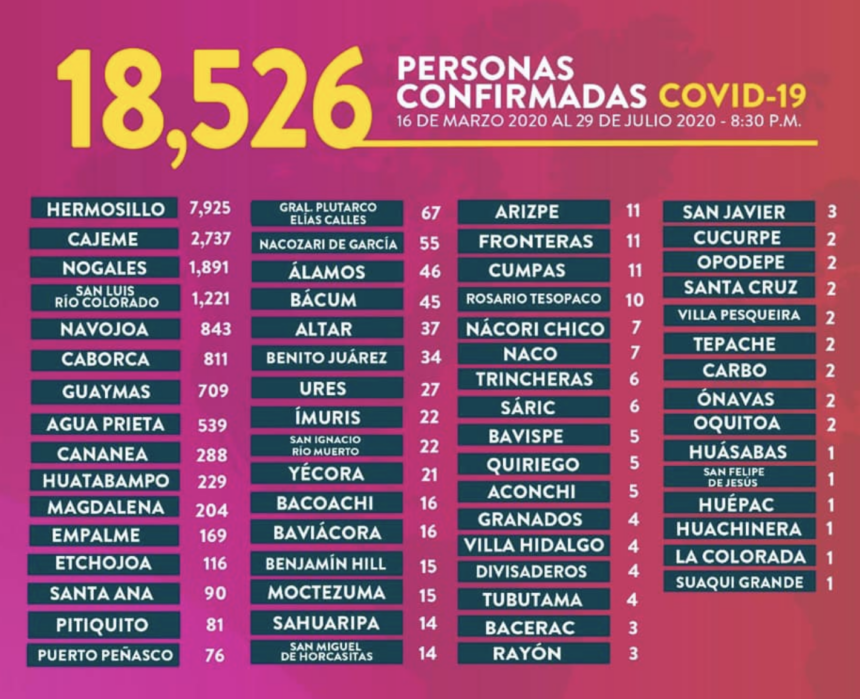 18,526 PERSONAS CONFIRMADAS COVID-19
16 DE MARZO 2020 AL 29 DE JULIO 2020 - 8:30 P.M.

| | |
|---|---|
| HERMOSILLO | 7,925 |
| CAJEME | 2,737 |
| NOGALES | 1,891 |
| SAN LUIS RÍO COLORADO | 1,221 |
| NAVOJOA | 843 |
| CABORCA | 811 |
| GUAYMAS | 709 |
| AGUA PRIETA | 539 |
| CANANEA | 288 |
| HUATABAMPO | 229 |
| MAGDALENA | 204 |
| EMPALME | 169 |
| ETCHOJOA | 116 |
| SANTA ANA | 90 |
| PITIQUITO | 81 |
| PUERTO PEÑASCO | 76 |

| | |
|---|---|
| GRAL. PLUTARCO ELÍAS CALLES | 67 |
| NACOZARI DE GARCÍA | 55 |
| ÁLAMOS | 46 |
| BÁCUM | 45 |
| ALTAR | 37 |
| BENITO JUÁREZ | 34 |
| URES | 27 |
| ÍMURIS | 22 |
| SAN IGNACIO RÍO MUERTO | 22 |
| YÉCORA | 21 |
| BACOACHI | 16 |
| BAVIÁCORA | 16 |
| BENJAMÍN HILL | 15 |
| MOCTEZUMA | 15 |
| SAHUARIPA | 14 |
| SAN MIGUEL DE HORCASITAS | 14 |

| | |
|---|---|
| ARIZPE | 11 |
| FRONTERAS | 11 |
| CUMPAS | 11 |
| ROSARIO TESOPACO | 10 |
| NÁCORI CHICO | 7 |
| NACO | 7 |
| TRINCHERAS | 6 |
| SÁRIC | 6 |
| BAVISPE | 5 |
| QUIRIEGO | 5 |
| ACONCHI | 5 |
| GRANADOS | 4 |
| VILLA HIDALGO | 4 |
| DIVISADEROS | 4 |
| TUBUTAMA | 4 |
| BACERAC | 3 |
| RAYÓN | 3 |

| | |
|---|---|
| SAN JAVIER | 3 |
| CUCURPE | 2 |
| OPODEPE | 2 |
| SANTA CRUZ | 2 |
| VILLA PESQUEIRA | 2 |
| TEPACHE | 2 |
| CARBO | 2 |
| ÓNAVAS | 2 |
| OQUITOA | 2 |
| HUÁSABAS | 1 |
| SAN FELIPE DE JESÚS | 1 |
| HUÉPAC | 1 |
| HUACHINERA | 1 |
| LA COLORADA | 1 |
| SUAQUI GRANDE | 1 |